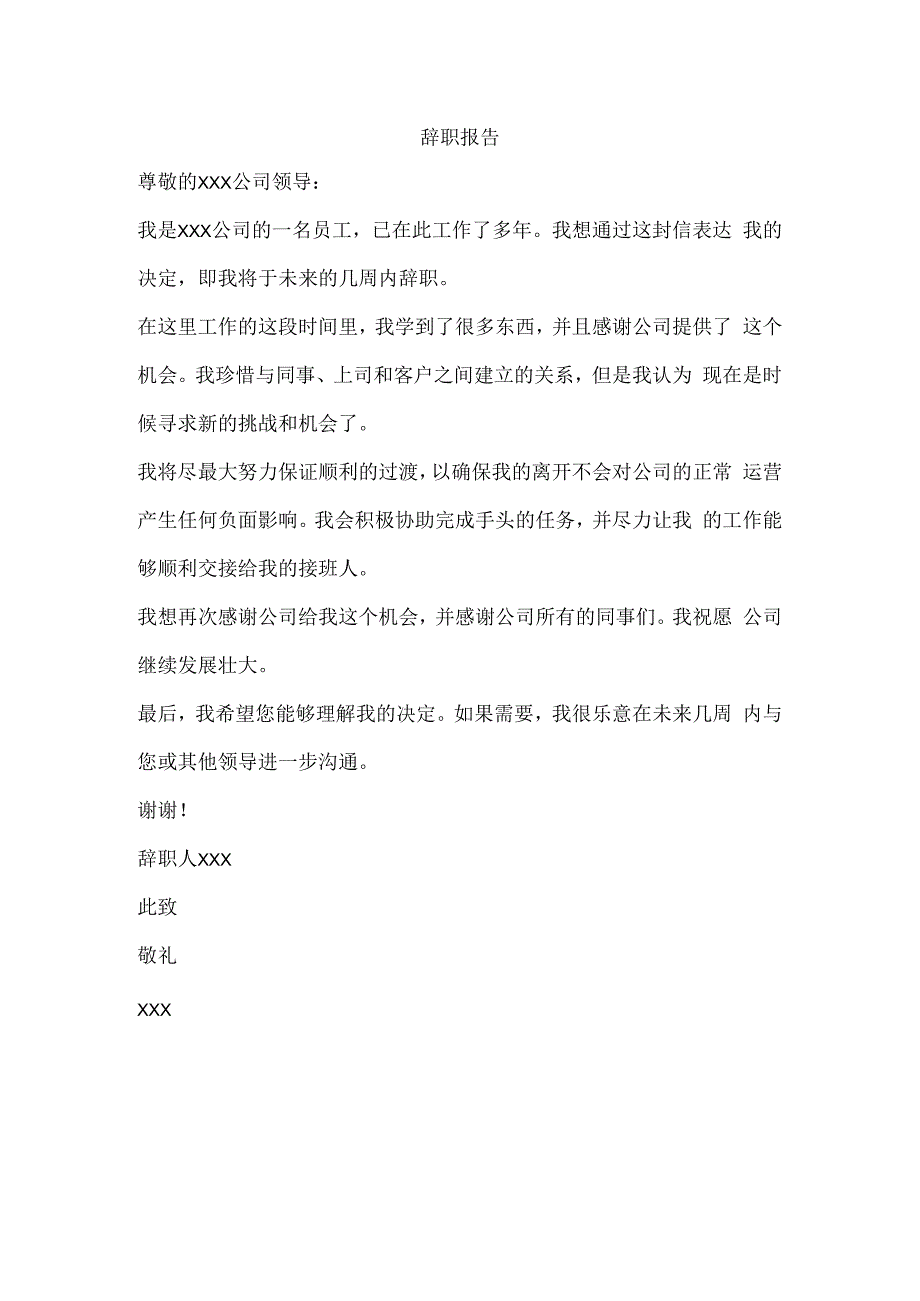 辞职报告

尊敬的XXX公司领导：

我是XXX公司的一名员工，已在此工作了多年。我想通过这封信表达 我的决定，即我将于未来的几周内辞职。

在这里工作的这段时间里，我学到了很多东西，并且感谢公司提供了 这个机会。我珍惜与同事、上司和客户之间建立的关系，但是我认为 现在是时候寻求新的挑战和机会了。

我将尽最大努力保证顺利的过渡，以确保我的离开不会对公司的正常 运营产生任何负面影响。我会积极协助完成手头的任务，并尽力让我 的工作能够顺利交接给我的接班人。

我想再次感谢公司给我这个机会，并感谢公司所有的同事们。我祝愿 公司继续发展壮大。

最后，我希望您能够理解我的决定。如果需要，我很乐意在未来几周 内与您或其他领导进一步沟通。

谢谢！

辞职人XXX

此致

敬礼

XXX